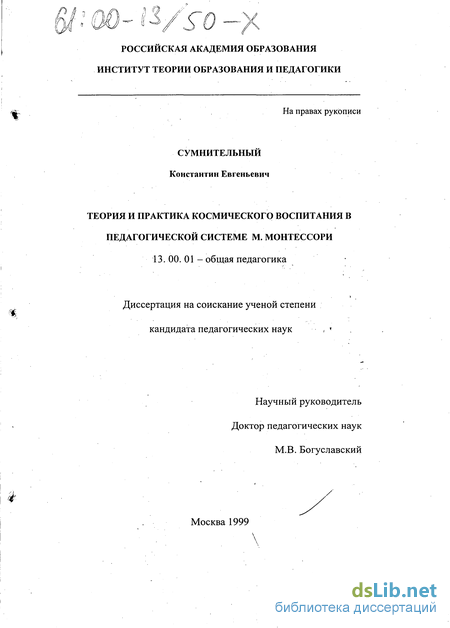 61:00-13/50-X

РОССИЙСКАЯ АКАДЕМИЯ ОБРАЗОВАНИЯ

ИНСТИТУТ ТЕОРИИ ОБРАЗОВАНИЯ И ПЕДАГОГИКИ

На правах рукописи

СУМНИТЕЛЬНЫЙ

Константин Евгеньевич

ТЕОРИЯ И ПРАКТИКА КОСМИЧЕСКОГО ВОСПИТАНИЯ В ПЕДАГОГИЧЕСКОЙ СИСТЕМЕ М. МОНТЕССОРИ

13. 00. 01 – общая педагогика

Диссертация на соискание ученой степени

кандидата педагогических наук

Научный руководитель

Доктор педагогических наук

М.В. Богуславский

Москва 1999

dsLib.net
библиотека диссертаций